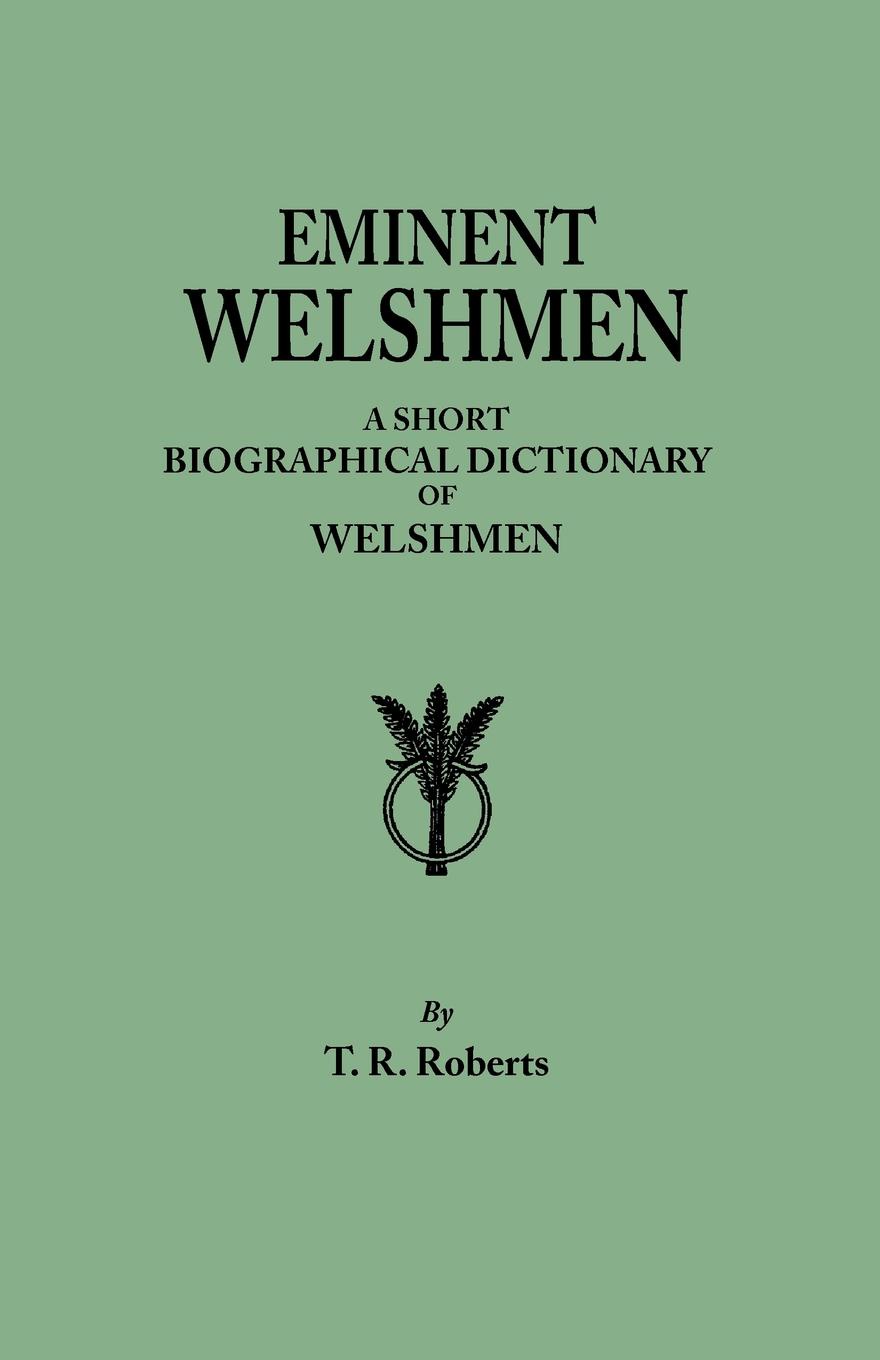 EMINENT
WELSHMEN

A SHORT
BIOGRAPHICAL DICTIONARY
OF
WELSHMEN

By
T. R. Roberts